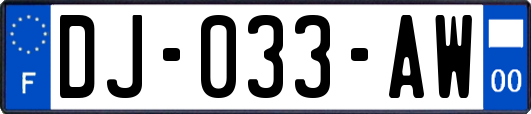 F

DJ-033-AW

00